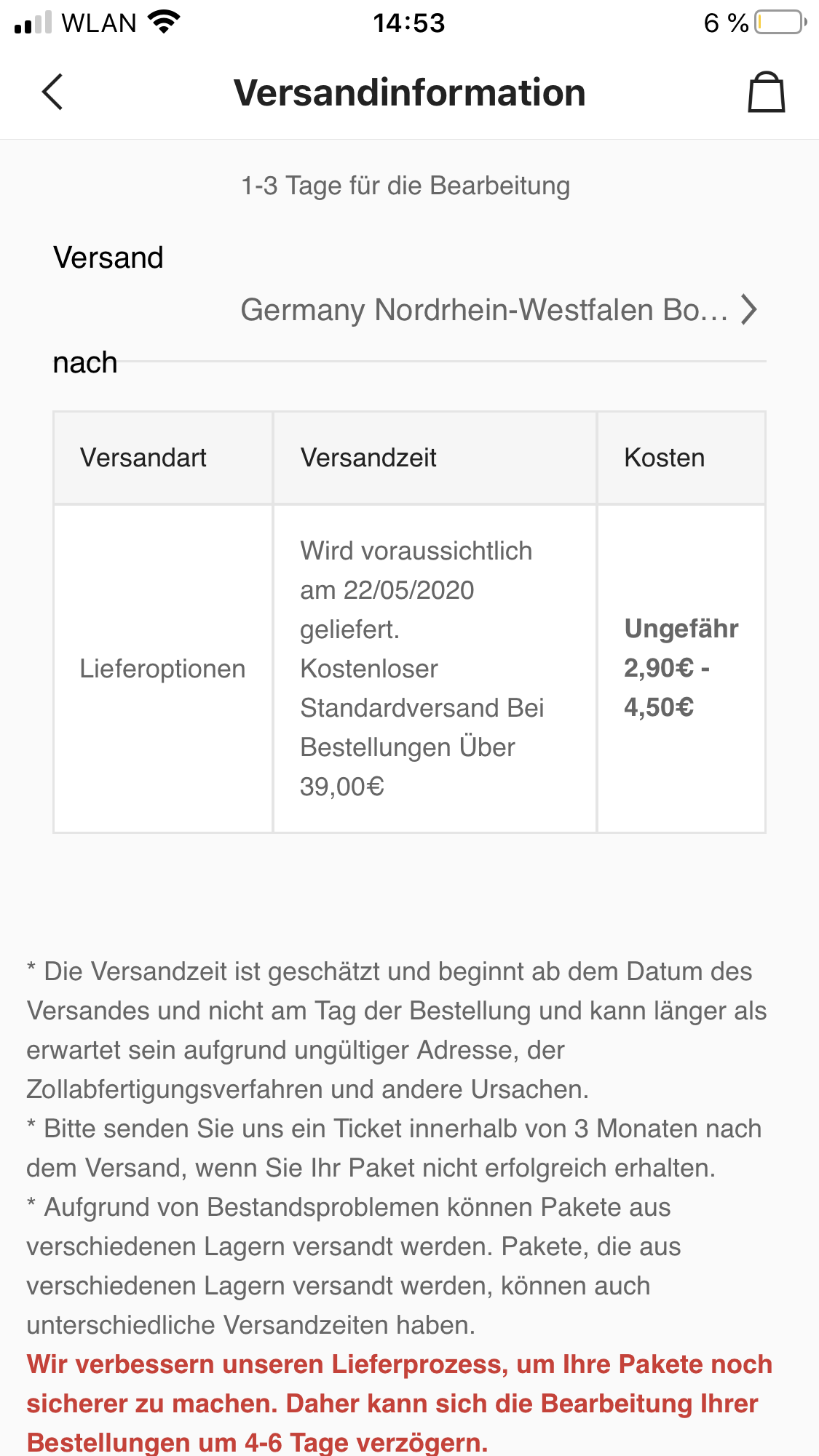 WLAN 14:53 6 %

Versandinformation

1-3 Tage für die Bearbeitung

Versand nach

Germany Nordrhein-Westfalen Bo…

| Versandart | Versandzeit | Kosten |
|---|---|---|
| Lieferoptionen | Wird voraussichtlich am 22/05/2020 geliefert. Kostenloser Standardversand Bei Bestellungen Über 39,00€ | Ungefähr 2,90€ - 4,50€ |

* Die Versandzeit ist geschätzt und beginnt ab dem Datum des Versandes und nicht am Tag der Bestellung und kann länger als erwartet sein aufgrund ungültiger Adresse, der Zollabfertigungsverfahren und andere Ursachen.
* Bitte senden Sie uns ein Ticket innerhalb von 3 Monaten nach dem Versand, wenn Sie Ihr Paket nicht erfolgreich erhalten.
* Aufgrund von Bestandsproblemen können Pakete aus verschiedenen Lagern versandt werden. Pakete, die aus verschiedenen Lagern versandt werden, können auch unterschiedliche Versandzeiten haben.
Wir verbessern unseren Lieferprozess, um Ihre Pakete noch sicherer zu machen. Daher kann sich die Bearbeitung Ihrer Bestellungen um 4-6 Tage verzögern.